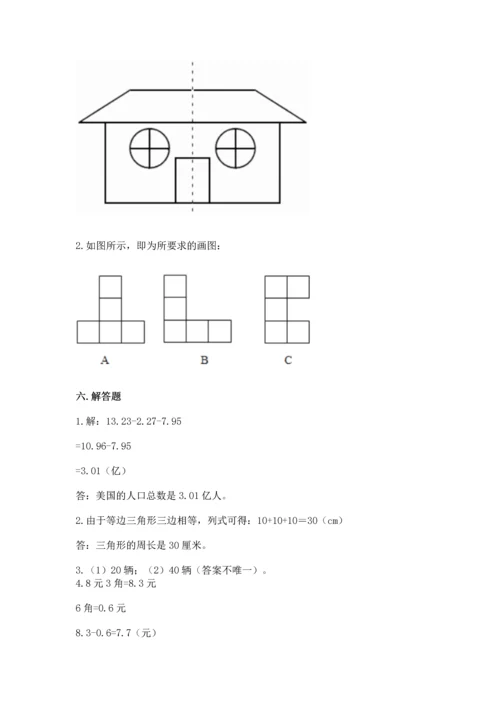 2. 如图所示，即为所要求的画图：

A

B

C

六. 解答题

1. 解：13.23-2.27-7.95

=10.96-7.95

=3.01（亿）

答：美国的人口总数是 3.01 亿人。

2. 由于等边三角形三边相等，列式可得：10+10+10=30（cm）

答：三角形的周长是 30 厘米。

3.（1）20 辆；（2）40 辆（答案不唯一）。

4. 8 元 3 角=8.3 元

6 角=0.6 元

8.3-0.6=7.7（元）